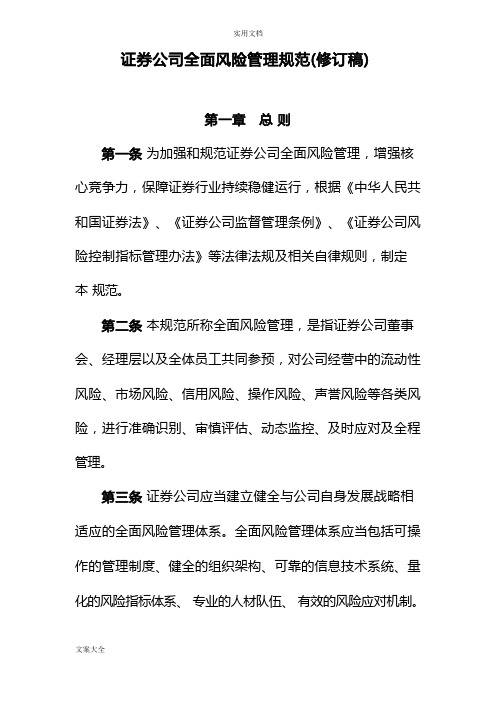 实用文档

证券公司全面风险管理规范(修订稿)

第一章 总 则

第一条 为加强和规范证券公司全面风险管理，增强核心竞争力，保障证券行业持续稳健运行，根据《中华人民共和国证券法》、《证券公司监督管理条例》、《证券公司风险控制指标管理办法》等法律法规及相关自律规则，制定本 规范。

第二条 本规范所称全面风险管理，是指证券公司董事会、经理层以及全体员工共同参预，对公司经营中的流动性风险、市场风险、信用风险、操作风险、声誉风险等各类风险，进行准确识别、审慎评估、动态监控、及时应对及全程管理。

第三条 证券公司应当建立健全与公司自身发展战略相适应的全面风险管理体系。全面风险管理体系应当包括可操作的管理制度、健全的组织架构、可靠的信息技术系统、量化的风险指标体系、 专业的人材队伍、 有效的风险应对机制。

文案大全